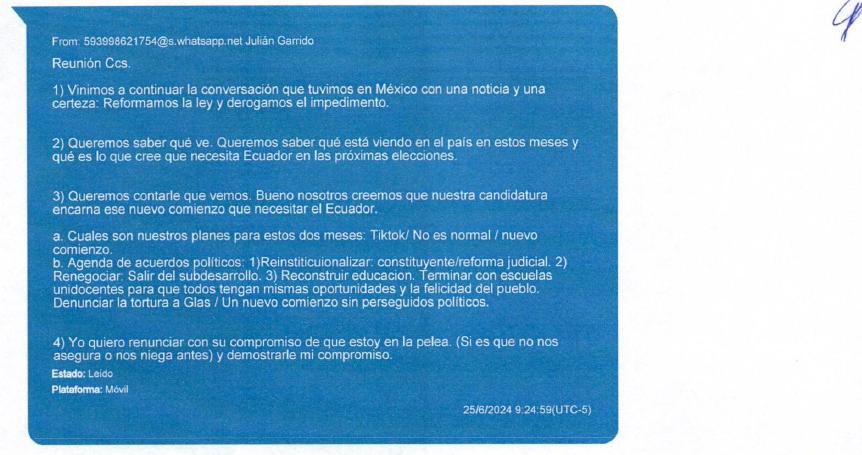 From: 593998621754@s.whatsapp.net Julián Garrido

Reunión Ccs.

1) Vinimos a continuar la conversación que tuvimos en México con una noticia y una certeza: Reformamos la ley y derogamos el impedimento.

2) Queremos saber qué ve. Queremos saber qué está viendo en el país en estos meses y qué es lo que cree que necesita Ecuador en las próximas elecciones.

3) Queremos contarle que vemos. Bueno nosotros creemos que nuestra candidatura encarna ese nuevo comienzo que necesitar el Ecuador.

a. Cuales son nuestros planes para estos dos meses: Tiktok/ No es normal / nuevo comienzo.
b. Agenda de acuerdos políticos: 1)Reinstiticuionalizar: constituyente/reforma judicial. 2) Renegociar: Salir del subdesarrollo. 3) Reconstruir educacion. Terminar con escuelas unidocentes para que todos tengan mismas oportunidades y la felicidad del pueblo. Denunciar la tortura a Glas / Un nuevo comienzo sin perseguidos políticos.

4) Yo quiero renunciar con su compromiso de que estoy en la pelea. (Si es que no nos asegura o nos niega antes) y demostrarle mi compromiso.

Estado: Leído
Plataforma: Móvil

25/6/2024 9:24:59(UTC-5)